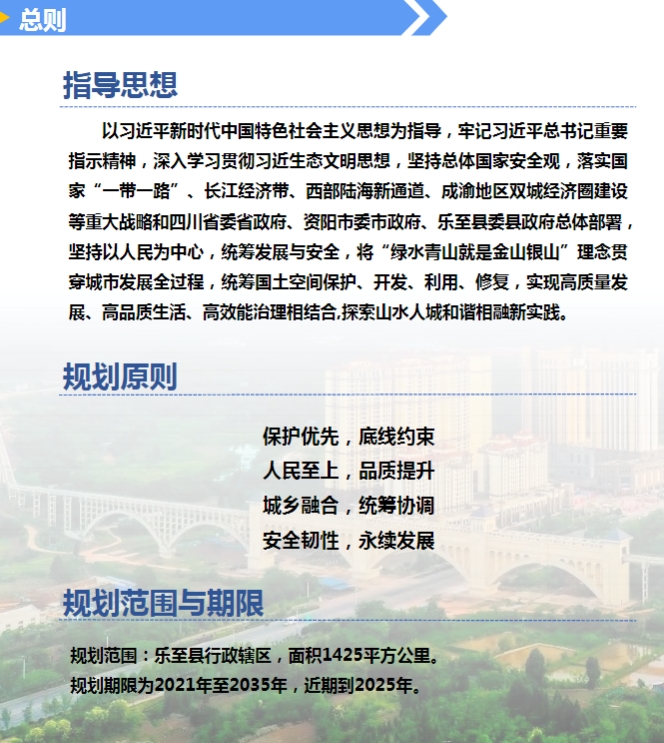 总则

指导思想

以习近平新时代中国特色社会主义思想为指导，牢记习近平总书记重要指示精神，深入学习贯彻习近生态文明思想，坚持总体国家安全观，落实国家“一带一路”、长江经济带、西部陆海新通道、成渝地区双城经济圈建设等重大战略和四川省委省政府、资阳市委市政府、乐至县委县政府总体部署，坚持以人民为中心，统筹发展与安全，将“绿水青山就是金山银山”理念贯穿城市发展全过程，统筹国土空间保护、开发、利用、修复，实现高质量发展、高品质生活、高效能治理相结合,探索山水人城和谐相融新实践。

规划原则

保护优先，底线约束
人民至上，品质提升
城乡融合，统筹协调
安全韧性，永续发展

规划范围与期限

规划范围：乐至县行政辖区，面积1425平方公里。
规划期限为2021年至2035年，近期到2025年。